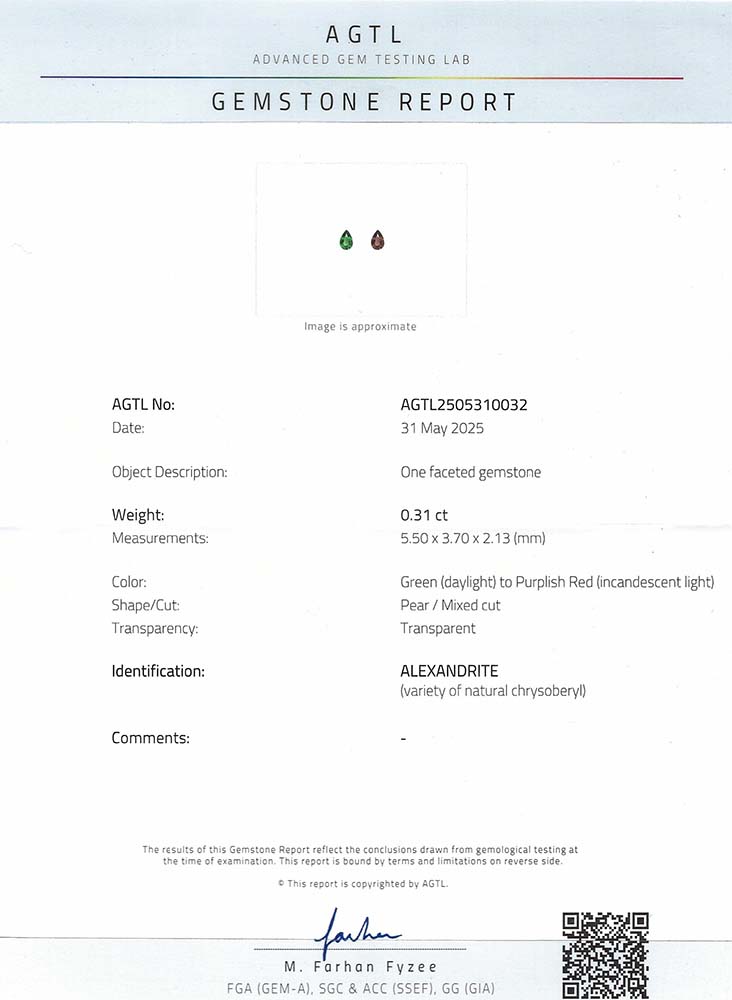 AGTL
ADVANCED GEM TESTING LAB

GEMSTONE REPORT

Image is approximate

AGTL No:
AGTL2505310032
Date:
31 May 2025

Object Description:
One faceted gemstone

Weight:
0.31 ct
Measurements:
5.50 x 3.70 x 2.13 (mm)

Color:
Green (daylight) to Purplish Red (incandescent light)
Shape/Cut:
Pear / Mixed cut
Transparency:
Transparent

Identification:
ALEXANDRITE
(variety of natural chrysoberyl)

Comments:
-

The results of this Gemstone Report reflect the conclusions drawn from gemological testing at the time of examination. This report is bound by terms and limitations on reverse side.

© This report is copyrighted by AGTL.

Farhan

M. Farhan Fyzee
FGA (GEM-A), SGC & ACC (SSEF), GG (GIA)